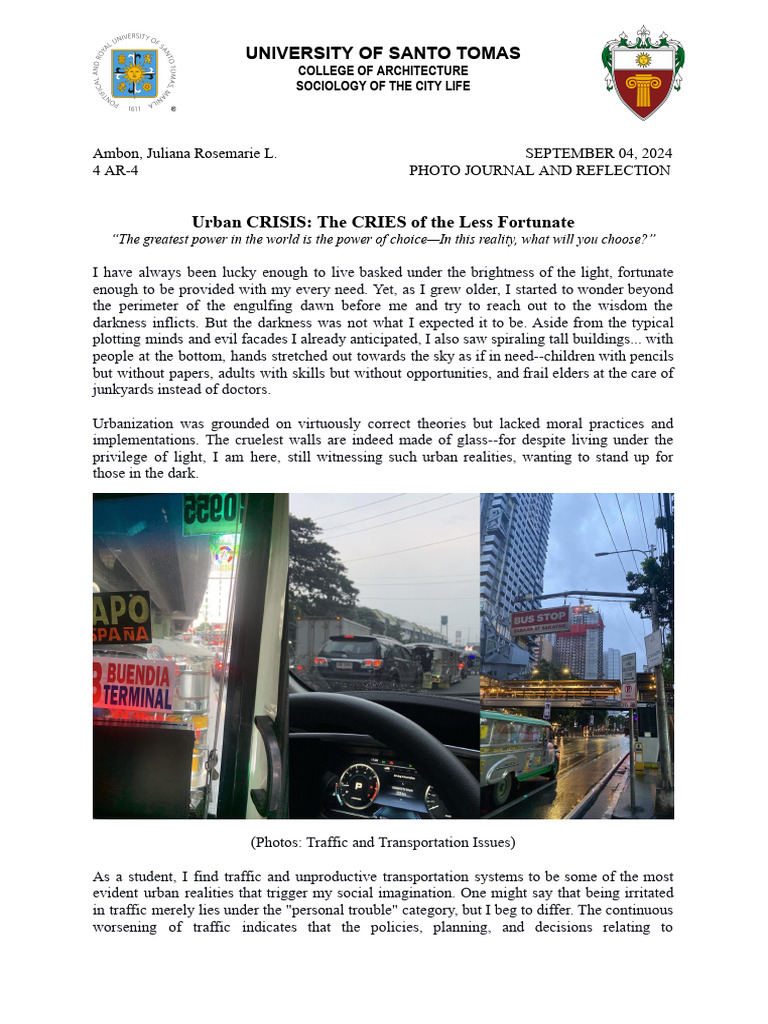 UNIVERSITY OF SANTO TOMAS
COLLEGE OF ARCHITECTURE
SOCIOLOGY OF THE CITY LIFE

Ambon, Juliana Rosemarie L.
4 AR-4

SEPTEMBER 04, 2024
PHOTO JOURNAL AND REFLECTION

Urban CRISIS: The CRIES of the Less Fortunate

"The greatest power in the world is the power of choice—In this reality, what will you choose?"

I have always been lucky enough to live basked under the brightness of the light, fortunate enough to be provided with my every need. Yet, as I grew older, I started to wonder beyond the perimeter of the engulfing dawn before me and try to reach out to the wisdom the darkness inflicts. But the darkness was not what I expected it to be. Aside from the typical plotting minds and evil facades I already anticipated, I also saw spiraling tall buildings... with people at the bottom, hands stretched out towards the sky as if in need--children with pencils but without papers, adults with skills but without opportunities, and frail elders at the care of junkyards instead of doctors.

Urbanization was grounded on virtuously correct theories but lacked moral practices and implementations. The cruelest walls are indeed made of glass--for despite living under the privilege of light, I am here, still witnessing such urban realities, wanting to stand up for those in the dark.

APO
SPAÑA
BUENDIA
TERMINAL
BUS STOP

(Photos: Traffic and Transportation Issues)

As a student, I find traffic and unproductive transportation systems to be some of the most evident urban realities that trigger my social imagination. One might say that being irritated in traffic merely lies under the "personal trouble" category, but I beg to differ. The continuous worsening of traffic indicates that the policies, planning, and decisions relating to